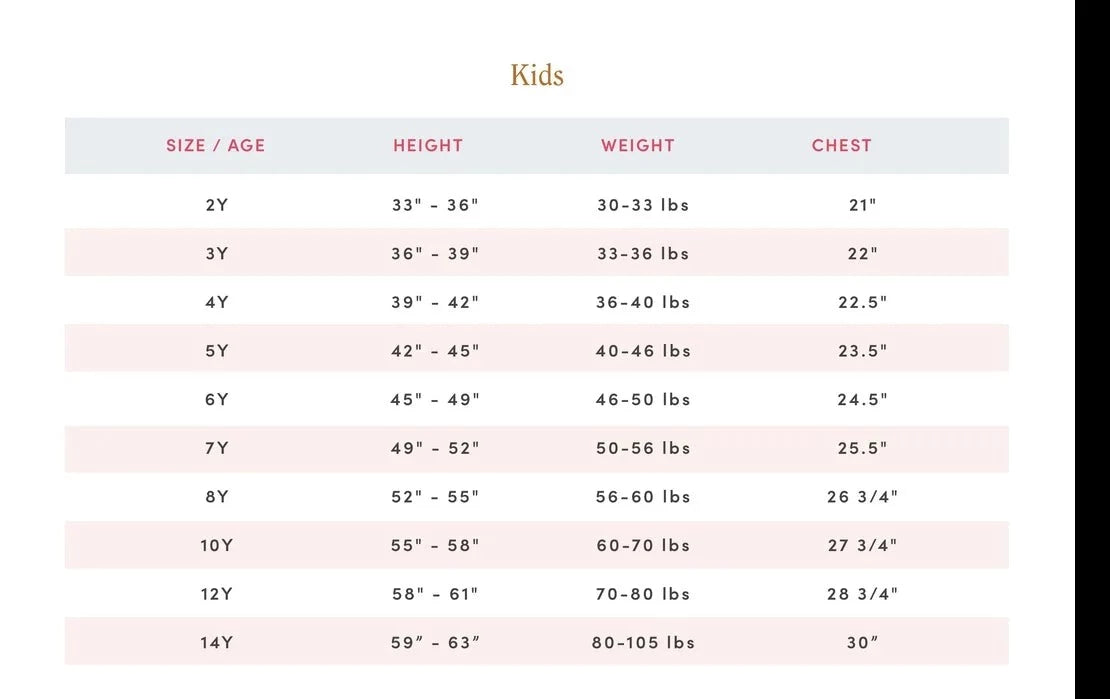 Kids

| SIZE / AGE | HEIGHT | WEIGHT | CHEST |
|---|---|---|---|
| 2Y | 33" - 36" | 30-33 lbs | 21" |
| 3Y | 36" - 39" | 33-36 lbs | 22" |
| 4Y | 39" - 42" | 36-40 lbs | 22.5" |
| 5Y | 42" - 45" | 40-46 lbs | 23.5" |
| 6Y | 45" - 49" | 46-50 lbs | 24.5" |
| 7Y | 49" - 52" | 50-56 lbs | 25.5" |
| 8Y | 52" - 55" | 56-60 lbs | 26 3/4" |
| 10Y | 55" - 58" | 60-70 lbs | 27 3/4" |
| 12Y | 58" - 61" | 70-80 lbs | 28 3/4" |
| 14Y | 59” - 63” | 80-105 lbs | 30” |